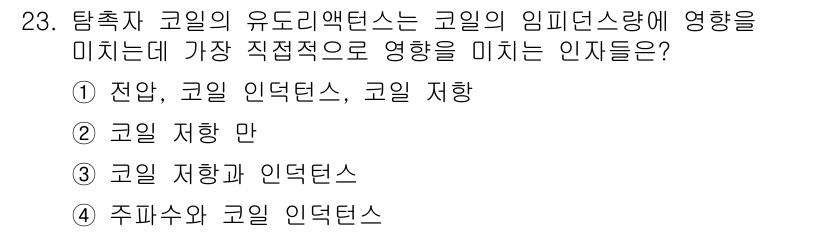 23. 탐촉자 코일의 유도리액턴스는 코일의 임피던스량에 영향을 미치는데 가장 직접적으로 영향을 미치는 인자들은?

① 전압, 코일 인덕턴스, 코일 저항

② 코일 저항 만

③ 코일 저항과 인덕턴스

④ 주파수와 코일 인덕턴스